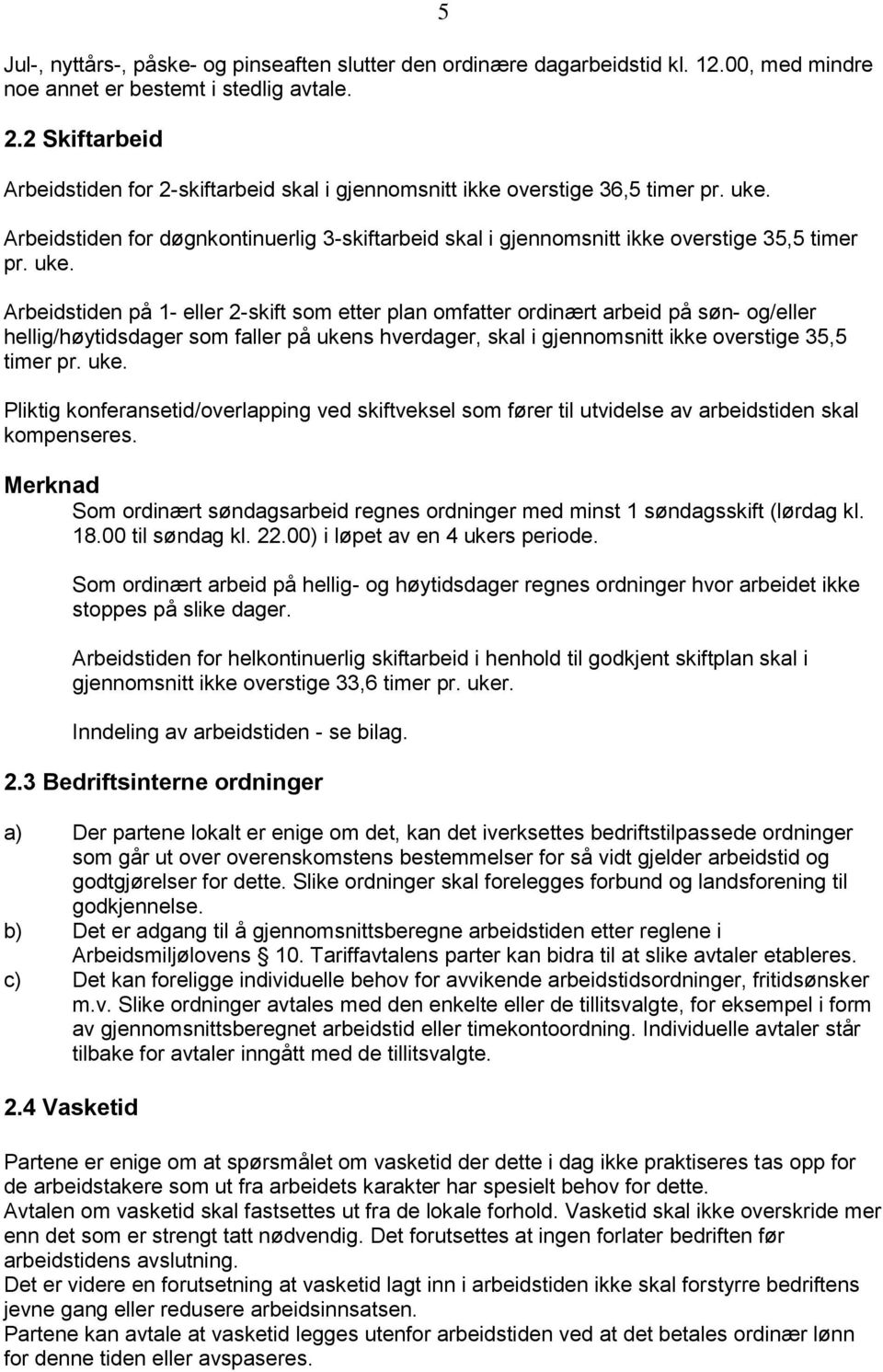 5

Jul-, nyttårs-, påske- og pinseaften slutter den ordinære dagarbeidstid kl. 12.00, med mindre noe annet er bestemt i stedlig avtale.

2.2 Skiftarbeid

Arbeidstiden for 2-skiftarbeid skal i gjennomsnitt ikke overstige 36,5 timer pr. uke.

Arbeidstiden for døgnkontinuerlig 3-skiftarbeid skal i gjennomsnitt ikke overstige 35,5 timer pr. uke.

Arbeidstiden på 1- eller 2-skift som etter plan omfatter ordinært arbeid på søn- og/eller hellig/høytidsdager som faller på ukens hverdager, skal i gjennomsnitt ikke overstige 35,5 timer pr. uke.

Pliktig konferansetid/overlapping ved skiftveksel som fører til utvidelse av arbeidstiden skal kompenseres.

Merknad

Som ordinært søndagsarbeid regnes ordninger med minst 1 søndagsskift (lørdag kl. 18.00 til søndag kl. 22.00) i løpet av en 4 ukers periode.

Som ordinært arbeid på hellig- og høytidsdager regnes ordninger hvor arbeidet ikke stoppes på slike dager.

Arbeidstiden for helkontinuerlig skiftarbeid i henhold til godkjent skiftplan skal i gjennomsnitt ikke overstige 33,6 timer pr. uker.

Inndeling av arbeidstiden - se bilag.

2.3 Bedriftsinterne ordninger

a) Der partene lokalt er enige om det, kan det iverksettes bedriftstilpassede ordninger som går ut over overenskomstens bestemmelser for så vidt gjelder arbeidstid og godtgjørelser for dette. Slike ordninger skal forelegges forbund og landsforening til godkjennelse.
b) Det er adgang til å gjennomsnittsberegne arbeidstiden etter reglene i Arbeidsmiljølovens  10. Tariffavtalens parter kan bidra til at slike avtaler etableres.
c) Det kan foreligge individuelle behov for avvikende arbeidstidsordninger, fritidsønsker m.v. Slike ordninger avtales med den enkelte eller de tillitsvalgte, for eksempel i form av gjennomsnittsberegnet arbeidstid eller timekontoordning. Individuelle avtaler står tilbake for avtaler inngått med de tillitsvalgte.

2.4 Vasketid

Partene er enige om at spørsmålet om vasketid der dette i dag ikke praktiseres tas opp for de arbeidstakere som ut fra arbeidets karakter har spesielt behov for dette.
Avtalen om vasketid skal fastsettes ut fra de lokale forhold. Vasketid skal ikke overskride mer enn det som er strengt tatt nødvendig. Det forutsettes at ingen forlater bedriften før arbeidstidens avslutning.
Det er videre en forutsetning at vasketid lagt inn i arbeidstiden ikke skal forstyrre bedriftens jevne gang eller redusere arbeidsinnsatsen.
Partene kan avtale at vasketid legges utenfor arbeidstiden ved at det betales ordinær lønn for denne tiden eller avspaseres.